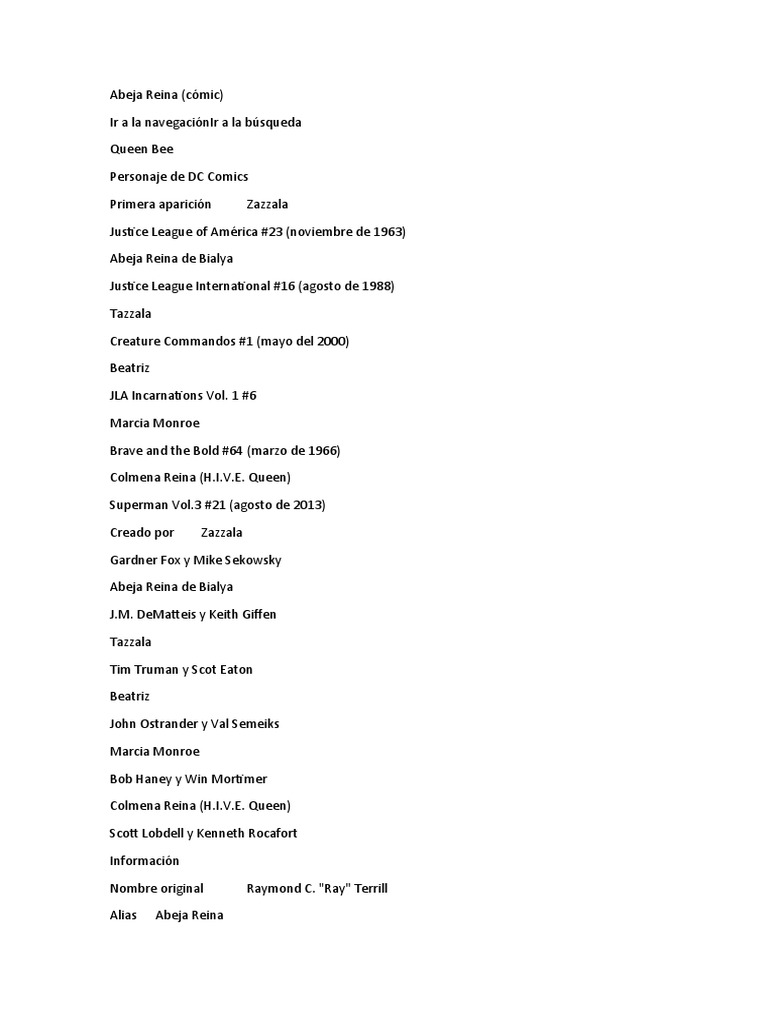 Abeja Reina (cómic)

Ir a la navegaciónIr a la búsqueda

Queen Bee

Personaje de DC Comics

Primera aparición Zazzala

Justice League of América #23 (noviembre de 1963)

Abeja Reina de Bialya

Justice League International #16 (agosto de 1988)

Tazzala

Creature Commandos #1 (mayo del 2000)

Beatriz

JLA Incarnations Vol. 1 #6

Marcia Monroe

Brave and the Bold #64 (marzo de 1966)

Colmena Reina (H.I.V.E. Queen)

Superman Vol.3 #21 (agosto de 2013)

Creado por Zazzala

Gardner Fox y Mike Sekowsky

Abeja Reina de Bialya

J.M. DeMatteis y Keith Giffen

Tazzala

Tim Truman y Scot Eaton

Beatriz

John Ostrander y Val Semeiks

Marcia Monroe

Bob Haney y Win Mortimer

Colmena Reina (H.I.V.E. Queen)

Scott Lobdell y Kenneth Rocafort

Información

Nombre original Raymond C. "Ray" Terrill

Alias Abeja Reina